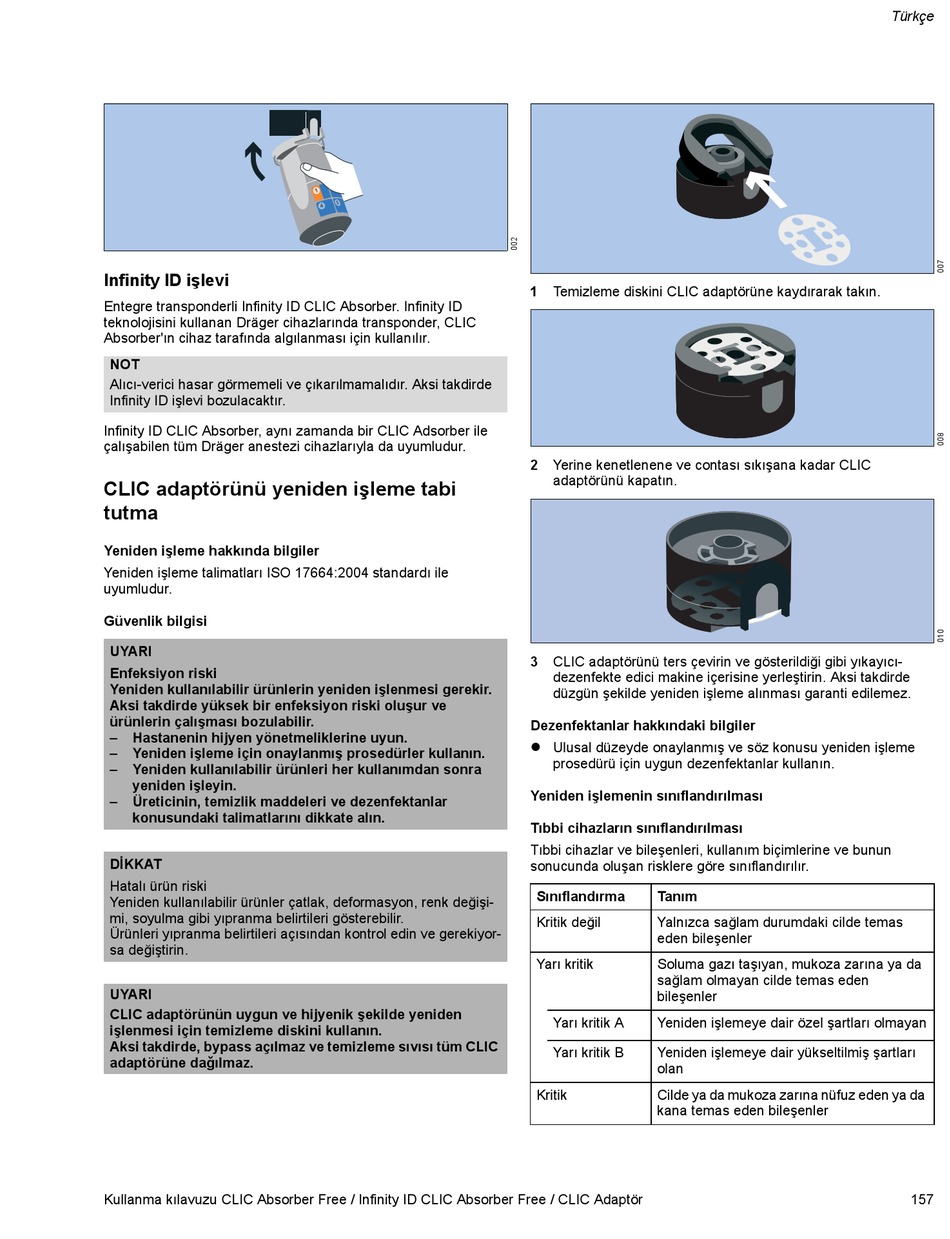 Türkçe

002

Infinity ID işlevi

Entegre transponderli Infinity ID CLIC Absorber. Infinity ID teknolojisini kullanan Dräger cihazlarında transponder, CLIC Absorber'ın cihaz tarafında algılanması için kullanılır.

NOT
Alıcı-verici hasar görmemeli ve çıkarılmamalıdır. Aksi takdirde Infinity ID işlevi bozulacaktır.

Infinity ID CLIC Absorber, aynı zamanda bir CLIC Adsorber ile çalışabilen tüm Dräger anestezi cihazlarıyla da uyumludur.

CLIC adaptörünü yeniden işleme tabi tutma

Yeniden işleme hakkında bilgiler

Yeniden işleme talimatları ISO 17664:2004 standardı ile uyumludur.

Güvenlik bilgisi

UYARI
Enfeksiyon riski
Yeniden kullanılabilir ürünlerin yeniden işlenmesi gerekir. Aksi takdirde yüksek bir enfeksiyon riski oluşur ve ürünlerin çalışması bozulabilir.
– Hastanenin hijyen yönetmeliklerine uyun.
– Yeniden işleme için onaylanmış prosedürler kullanın.
– Yeniden kullanılabilir ürünleri her kullanımdan sonra yeniden işleyin.
– Üreticinin, temizlik maddeleri ve dezenfektanlar konusundaki talimatlarını dikkate alın.

DİKKAT
Hatalı ürün riski
Yeniden kullanılabilir ürünler çatlak, deformasyon, renk değişimi, soyulma gibi yıpranma belirtileri gösterebilir.
Ürünleri yıpranma belirtileri açısından kontrol edin ve gerekiyorsa değiştirin.

UYARI
CLIC adaptörünün uygun ve hijyenik şekilde yeniden işlenmesi için temizleme diskini kullanın.
Aksi takdirde, bypass açılmaz ve temizleme sıvısı tüm CLIC adaptörüne dağılmaz.

007

1 Temizleme diskini CLIC adaptörüne kaydırarak takın.

008

2 Yerine kenetlenene ve contası sıkışana kadar CLIC adaptörünü kapatın.

010

3 CLIC adaptörünü ters çevirin ve gösterildiği gibi yıkayıcı-dezenfekte edici makine içerisine yerleştirin. Aksi takdirde düzgün şekilde yeniden işleme alınması garanti edilemez.

Dezenfektanlar hakkındaki bilgiler

● Ulusal düzeyde onaylanmış ve söz konusu yeniden işleme prosedürü için uygun dezenfektanlar kullanın.

Yeniden işlemenin sınıflandırılması

Tıbbi cihazların sınıflandırılması

Tıbbi cihazlar ve bileşenleri, kullanım biçimlerine ve bunun sonucunda oluşan risklere göre sınıflandırılır.

| Sınıflandırma | Tanım |
|---|---|
| Kritik değil | Yalnızca sağlam durumdaki cilde temas eden bileşenler |
| Yarı kritik | Soluma gazı taşıyan, mukoza zarına ya da sağlam olmayan cilde temas eden bileşenler |
| Yarı kritik A | Yeniden işlemeye dair özel şartları olmayan |
| Yarı kritik B | Yeniden işlemeye dair yükseltilmiş şartları olan |
| Kritik | Cilde ya da mukoza zarına nüfuz eden ya da kana temas eden bileşenler |

Kullanma kılavuzu CLIC Absorber Free / Infinity ID CLIC Absorber Free / CLIC Adaptör 157